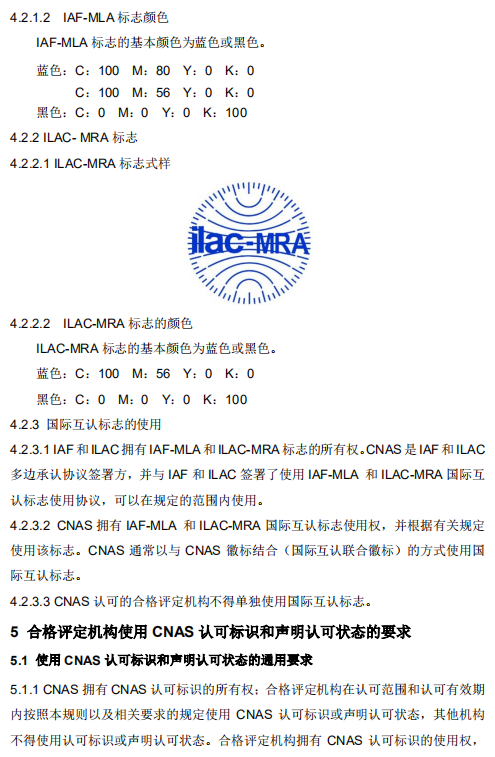 4.2.1.2 IAF-MLA 标志颜色

IAF-MLA 标志的基本颜色为蓝色或黑色。

蓝色：C：100 M：80 Y：0 K：0

C：100 M：56 Y：0 K：0

黑色：C：0 M：0 Y：0 K：100

4.2.2 ILAC- MRA 标志

4.2.2.1 ILAC-MRA 标志式样

ilac-MRA

4.2.2.2 ILAC-MRA 标志的颜色

ILAC-MRA 标志的基本颜色为蓝色或黑色。

蓝色：C：100 M：56 Y：0 K：0

黑色：C：0 M：0 Y：0 K：100

4.2.3 国际互认标志的使用

4.2.3.1 IAF 和 ILAC 拥有 IAF-MLA 和 ILAC-MRA 标志的所有权。CNAS 是 IAF 和 ILAC 多边承认协议签署方，并与 IAF 和 ILAC 签署了使用 IAF-MLA 和 ILAC-MRA 国际互认标志使用协议，可以在规定的范围内使用。

4.2.3.2 CNAS 拥有 IAF-MLA 和 ILAC-MRA 国际互认标志使用权，并根据有关规定使用该标志。CNAS 通常以与 CNAS 徽标结合（国际互认联合徽标）的方式使用国际互认标志。

4.2.3.3 CNAS 认可的合格评定机构不得单独使用国际互认标志。

5 合格评定机构使用 CNAS 认可标识和声明认可状态的要求

5.1 使用 CNAS 认可标识和声明认可状态的通用要求

5.1.1 CNAS 拥有 CNAS 认可标识的所有权；合格评定机构在认可范围和认可有效期内按照本规则以及相关要求的规定使用 CNAS 认可标识或声明认可状态，其他机构不得使用认可标识或声明认可状态。合格评定机构拥有 CNAS 认可标识的使用权，